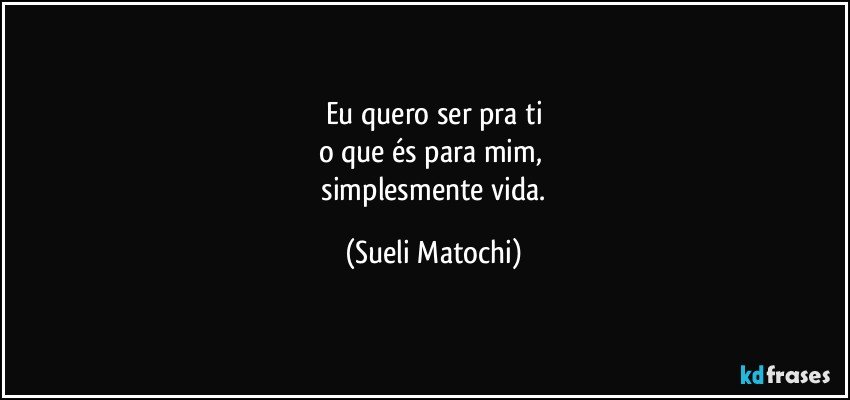 Eu quero ser pra ti
o que és para mim,
simplesmente vida.

(Sueli Matochi)

kdfrases